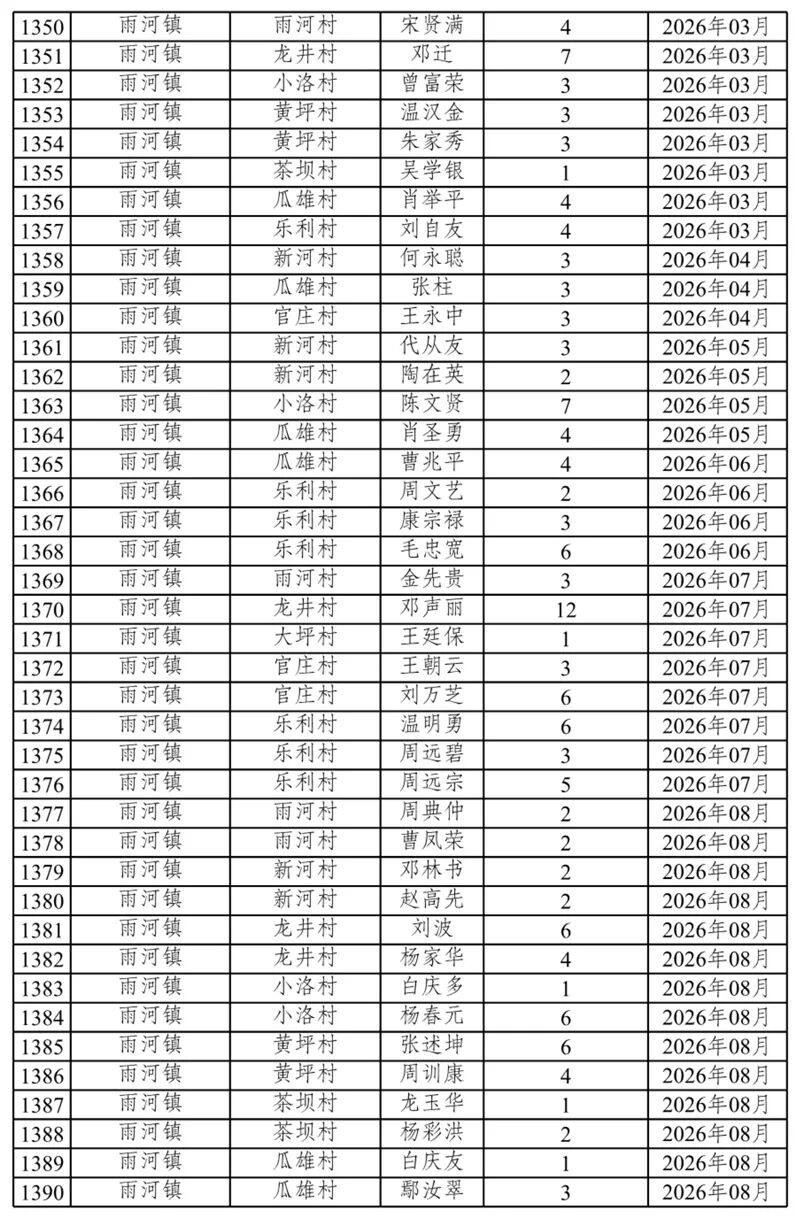 | 1350 | 雨河镇 | 雨河村 | 宋贤满 | 4 | 2026年03月 |
|---|---|---|---|---|---|
| 1351 | 雨河镇 | 龙井村 | 邓迁 | 7 | 2026年03月 |
| 1352 | 雨河镇 | 小洛村 | 曾富荣 | 3 | 2026年03月 |
| 1353 | 雨河镇 | 黄坪村 | 温汉金 | 3 | 2026年03月 |
| 1354 | 雨河镇 | 黄坪村 | 朱家秀 | 3 | 2026年03月 |
| 1355 | 雨河镇 | 茶坝村 | 吴学银 | 1 | 2026年03月 |
| 1356 | 雨河镇 | 瓜雄村 | 肖举平 | 4 | 2026年03月 |
| 1357 | 雨河镇 | 乐利村 | 刘自友 | 4 | 2026年03月 |
| 1358 | 雨河镇 | 新河村 | 何永聪 | 3 | 2026年04月 |
| 1359 | 雨河镇 | 瓜雄村 | 张柱 | 3 | 2026年04月 |
| 1360 | 雨河镇 | 官庄村 | 王永中 | 3 | 2026年04月 |
| 1361 | 雨河镇 | 新河村 | 代从友 | 3 | 2026年05月 |
| 1362 | 雨河镇 | 新河村 | 陶在英 | 2 | 2026年05月 |
| 1363 | 雨河镇 | 小洛村 | 陈文贤 | 7 | 2026年05月 |
| 1364 | 雨河镇 | 瓜雄村 | 肖圣勇 | 4 | 2026年05月 |
| 1365 | 雨河镇 | 瓜雄村 | 曹兆平 | 4 | 2026年06月 |
| 1366 | 雨河镇 | 乐利村 | 周文艺 | 2 | 2026年06月 |
| 1367 | 雨河镇 | 乐利村 | 康宗禄 | 3 | 2026年06月 |
| 1368 | 雨河镇 | 乐利村 | 毛忠宽 | 6 | 2026年06月 |
| 1369 | 雨河镇 | 雨河村 | 金先贵 | 3 | 2026年07月 |
| 1370 | 雨河镇 | 龙井村 | 邓声丽 | 12 | 2026年07月 |
| 1371 | 雨河镇 | 大坪村 | 王廷保 | 1 | 2026年07月 |
| 1372 | 雨河镇 | 官庄村 | 王朝云 | 3 | 2026年07月 |
| 1373 | 雨河镇 | 官庄村 | 刘万芝 | 6 | 2026年07月 |
| 1374 | 雨河镇 | 乐利村 | 温明勇 | 6 | 2026年07月 |
| 1375 | 雨河镇 | 乐利村 | 周远碧 | 3 | 2026年07月 |
| 1376 | 雨河镇 | 乐利村 | 周远宗 | 5 | 2026年07月 |
| 1377 | 雨河镇 | 雨河村 | 周典仲 | 2 | 2026年08月 |
| 1378 | 雨河镇 | 雨河村 | 曹凤荣 | 2 | 2026年08月 |
| 1379 | 雨河镇 | 新河村 | 邓林书 | 2 | 2026年08月 |
| 1380 | 雨河镇 | 新河村 | 赵高先 | 2 | 2026年08月 |
| 1381 | 雨河镇 | 龙井村 | 刘波 | 6 | 2026年08月 |
| 1382 | 雨河镇 | 龙井村 | 杨家华 | 4 | 2026年08月 |
| 1383 | 雨河镇 | 小洛村 | 白庆多 | 1 | 2026年08月 |
| 1384 | 雨河镇 | 小洛村 | 杨春元 | 6 | 2026年08月 |
| 1385 | 雨河镇 | 黄坪村 | 张述坤 | 6 | 2026年08月 |
| 1386 | 雨河镇 | 黄坪村 | 周训康 | 4 | 2026年08月 |
| 1387 | 雨河镇 | 茶坝村 | 龙玉华 | 1 | 2026年08月 |
| 1388 | 雨河镇 | 茶坝村 | 杨彩洪 | 2 | 2026年08月 |
| 1389 | 雨河镇 | 瓜雄村 | 白庆友 | 1 | 2026年08月 |
| 1390 | 雨河镇 | 瓜雄村 | 鄢汝翠 | 3 | 2026年08月 |